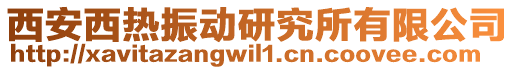 西安西热振动研究所有限公司
http://xavitazangwil1.cn.coovee.com